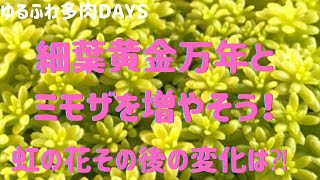 ゆるふわ多肉DAYS

細葉黄金万年と

ミモザを増やそう!

虹の花その後の変化は?!